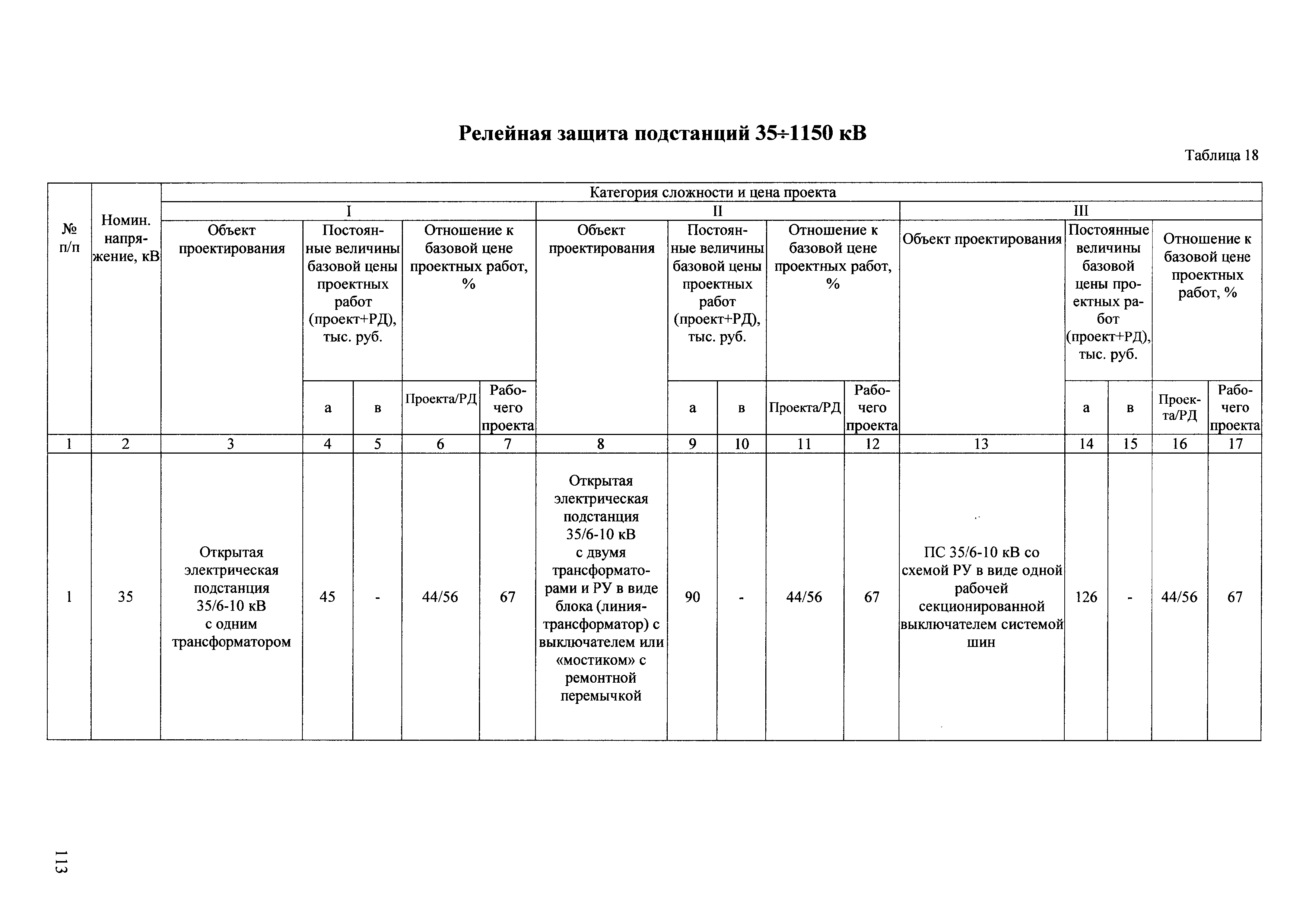 Релейная защита подстанций 35÷1150 кВ

Таблица 18

| № п/п | Номин. напряжение, кВ | Категория сложности и цена проекта | | | | | | | | | | | | | | |
|---|---|---|---|---|---|---|---|---|---|---|---|---|---|---|---|---|
| | | I | | | | | II | | | | | III | | | | |
| | | Объект проектирования | Постоянные величины базовой цены проектных работ (проект+РД), тыс. руб. | | Отношение к базовой цене проектных работ, % | | Объект проектирования | Постоянные величины базовой цены проектных работ (проект+РД), тыс. руб. | | Отношение к базовой цене проектных работ, % | | Объект проектирования | Постоянные величины базовой цены проектных работ (проект+РД), тыс. руб. | | Отношение к базовой цене проектных работ, % | |
| | | | а | в | Проекта/РД | Рабочего проекта | | а | в | Проекта/РД | Рабочего проекта | | а | в | Проекта/РД | Рабочего проекта |
| 1 | 2 | 3 | 4 | 5 | 6 | 7 | 8 | 9 | 10 | 11 | 12 | 13 | 14 | 15 | 16 | 17 |
| 1 | 35 | Открытая электрическая подстанция 35/6-10 кВ с одним трансформатором | 45 | - | 44/56 | 67 | Открытая электрическая подстанция 35/6-10 кВ с двумя трансформаторами и РУ в виде блока (линия-трансформатор) с выключателем или «мостиком» с ремонтной перемычкой | 90 | - | 44/56 | 67 | ПС 35/6-10 кВ со схемой РУ в виде одной рабочей секционированной выключателем системой шин | 126 | - | 44/56 | 67 |

113